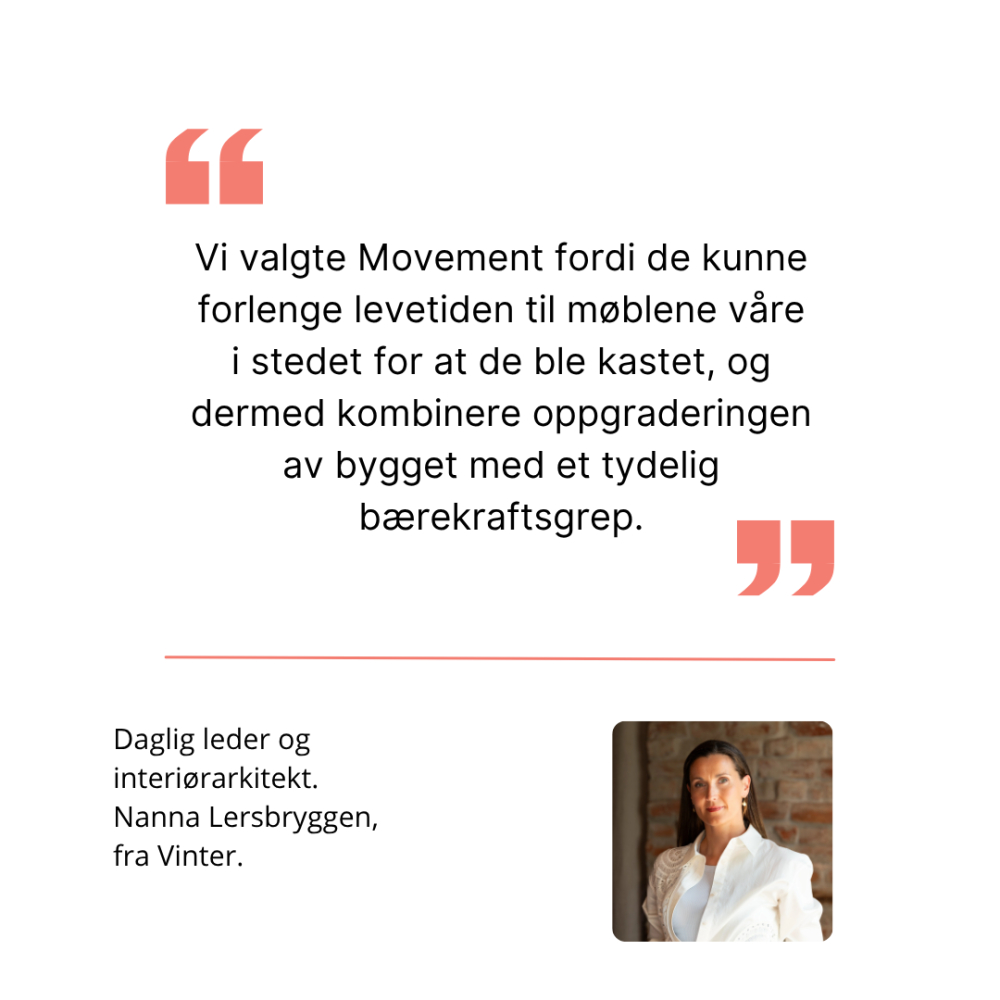 “

Vi valgte Movement fordi de kunne forlenge levetiden til møblene våre i stedet for at de ble kastet, og dermed kombinere oppgraderingen av bygget med et tydelig bærekraftsgrep.

”

Daglig leder og interiørarkitekt. Nanna Lersbryggen, fra Vinter.